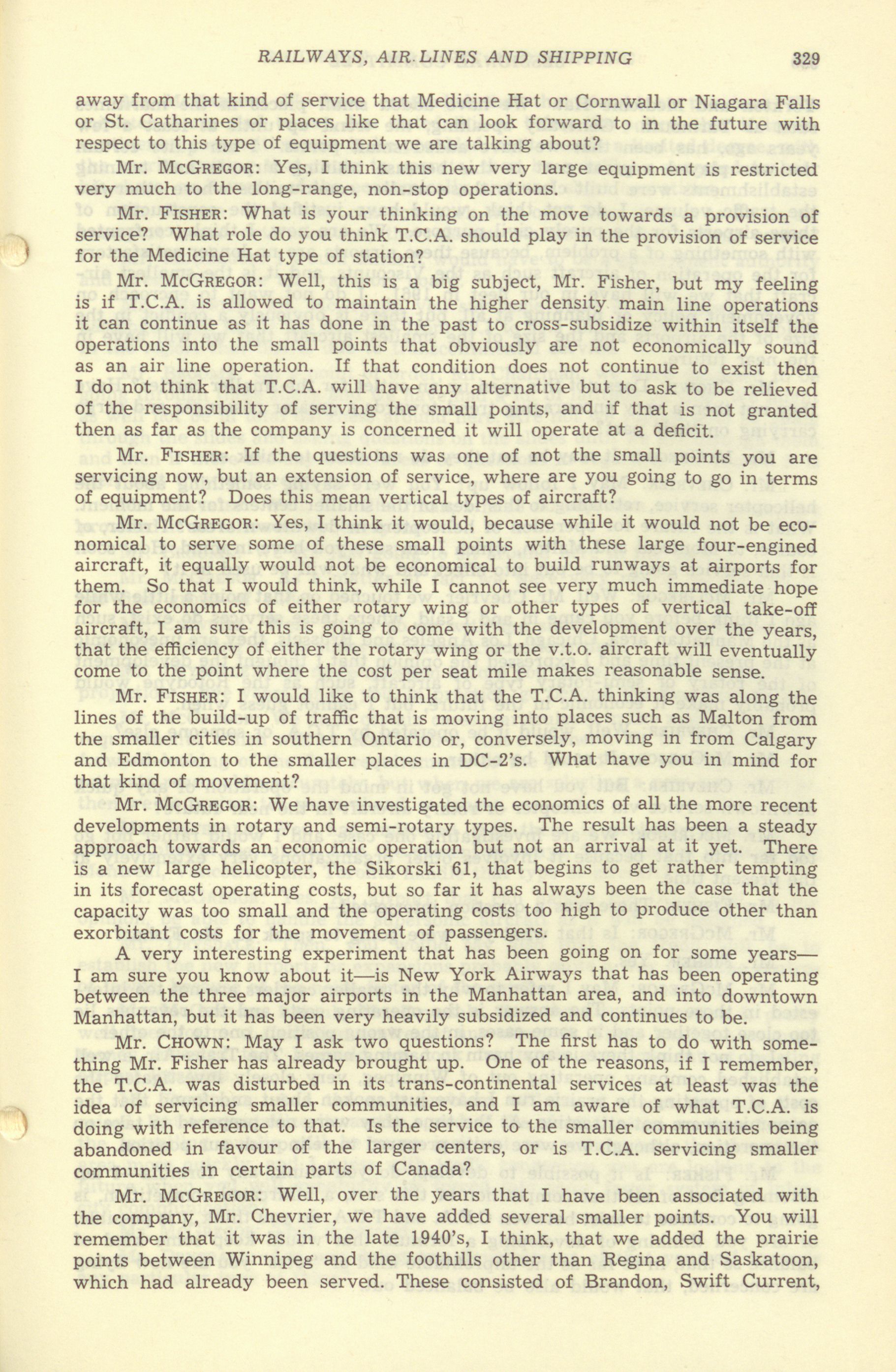 RAILWAYS, AIR LINES AND SHIPPING 329

away from that kind of service that Medicine Hat or Cornwall or Niagara Falls or St. Catharines or places like that can look forward to in the future with respect to this type of equipment we are talking about?

Mr. McGregor: Yes, I think this new very large equipment is restricted very much to the long-range, non-stop operations.

Mr. Fisher: What is your thinking on the move towards a provision of service? What role do you think T.C.A. should play in the provision of service for the Medicine Hat type of station?

Mr. McGregor: Well, this is a big subject, Mr. Fisher, but my feeling is if T.C.A. is allowed to maintain the higher density main line operations it can continue as it has done in the past to cross-subsidize within itself the operations into the small points that obviously are not economically sound as an air line operation. If that condition does not continue to exist then I do not think that T.C.A. will have any alternative but to ask to be relieved of the responsibility of serving the small points, and if that is not granted then as far as the company is concerned it will operate at a deficit.

Mr. Fisher: If the questions was one of not the small points you are servicing now, but an extension of service, where are you going to go in terms of equipment? Does this mean vertical types of aircraft?

Mr. McGregor: Yes, I think it would, because while it would not be economical to serve some of these small points with these large four-engined aircraft, it equally would not be economical to build runways at airports for them. So that I would think, while I cannot see very much immediate hope for the economics of either rotary wing or other types of vertical take-off aircraft, I am sure this is going to come with the development over the years, that the efficiency of either the rotary wing or the v.t.o. aircraft will eventually come to the point where the cost per seat mile makes reasonable sense.

Mr. Fisher: I would like to think that the T.C.A. thinking was along the lines of the build-up of traffic that is moving into places such as Malton from the smaller cities in southern Ontario or, conversely, moving in from Calgary and Edmonton to the smaller places in DC-2's. What have you in mind for that kind of movement?

Mr. McGregor: We have investigated the economics of all the more recent developments in rotary and semi-rotary types. The result has been a steady approach towards an economic operation but not an arrival at it yet. There is a new large helicopter, the Sikorski 61, that begins to get rather tempting in its forecast operating costs, but so far it has always been the case that the capacity was too small and the operating costs too high to produce other than exorbitant costs for the movement of passengers.

A very interesting experiment that has been going on for some years—I am sure you know about it—is New York Airways that has been operating between the three major airports in the Manhattan area, and into downtown Manhattan, but it has been very heavily subsidized and continues to be.

Mr. Chown: May I ask two questions? The first has to do with something Mr. Fisher has already brought up. One of the reasons, if I remember, the T.C.A. was disturbed in its trans-continental services at least was the idea of servicing smaller communities, and I am aware of what T.C.A. is doing with reference to that. Is the service to the smaller communities being abandoned in favour of the larger centers, or is T.C.A. servicing smaller communities in certain parts of Canada?

Mr. McGregor: Well, over the years that I have been associated with the company, Mr. Chevrier, we have added several smaller points. You will remember that it was in the late 1940's, I think, that we added the prairie points between Winnipeg and the foothills other than Regina and Saskatoon, which had already been served. These consisted of Brandon, Swift Current,